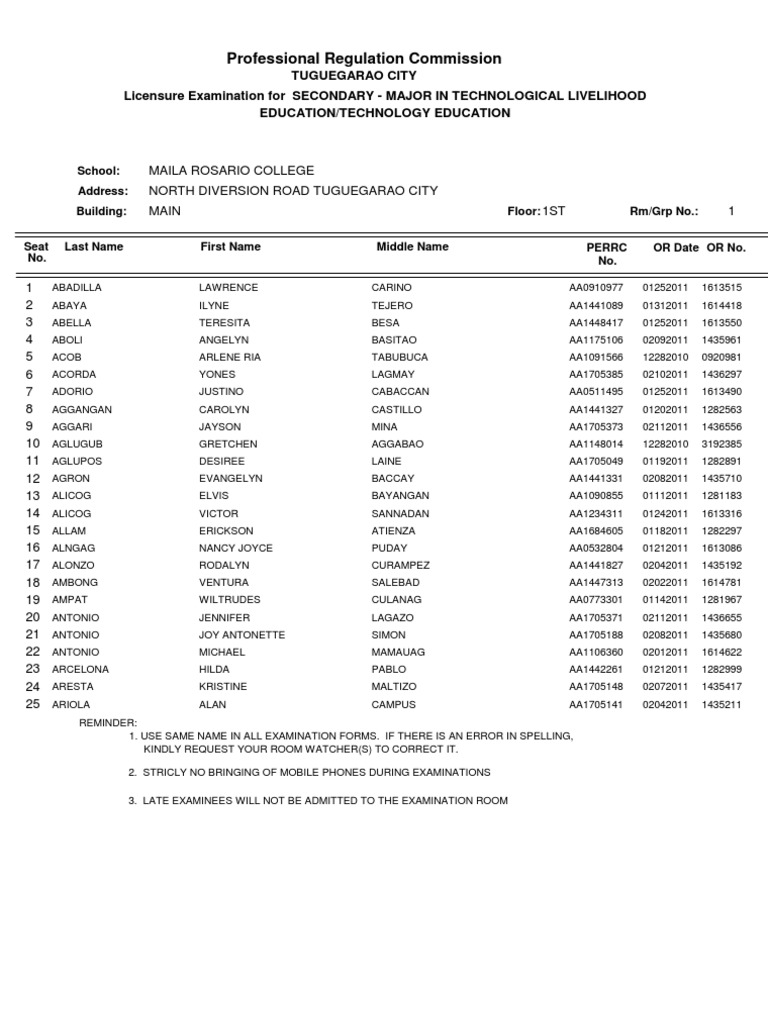 Professional Regulation Commission
TUGUEGARAO CITY
Licensure Examination for SECONDARY - MAJOR IN TECHNOLOGICAL LIVELIHOOD EDUCATION/TECHNOLOGY EDUCATION

School: MAILA ROSARIO COLLEGE
Address: NORTH DIVERSION ROAD TUGUEGARAO CITY
Building: MAIN Floor: 1ST Rm/Grp No.: 1

| Seat No. | Last Name | First Name | Middle Name | PERRC No. | OR Date | OR No. |
|---|---|---|---|---|---|---|
| 1 | ABADILLA | LAWRENCE | CARINO | AA0910977 | 01252011 | 1613515 |
| 2 | ABAYA | ILYNE | TEJERO | AA1441089 | 01312011 | 1614418 |
| 3 | ABELLA | TERESITA | BESA | AA1448417 | 01252011 | 1613550 |
| 4 | ABOLI | ANGELYN | BASITAO | AA1175106 | 02092011 | 1435961 |
| 5 | ACOB | ARLENE RIA | TABUBUCA | AA1091566 | 12282010 | 0920981 |
| 6 | ACORDA | YONES | LAGMAY | AA1705385 | 02102011 | 1436297 |
| 7 | ADORIO | JUSTINO | CABACCAN | AA0511495 | 01252011 | 1613490 |
| 8 | AGGANGAN | CAROLYN | CASTILLO | AA1441327 | 01202011 | 1282563 |
| 9 | AGGARI | JAYSON | MINA | AA1705373 | 02112011 | 1436556 |
| 10 | AGLUGUB | GRETCHEN | AGGABAO | AA1148014 | 12282010 | 3192385 |
| 11 | AGLUPOS | DESIREE | LAINE | AA1705049 | 01192011 | 1282891 |
| 12 | AGRON | EVANGELYN | BACCAY | AA1441331 | 02082011 | 1435710 |
| 13 | ALICOG | ELVIS | BAYANGAN | AA1090855 | 01112011 | 1281183 |
| 14 | ALICOG | VICTOR | SANNADAN | AA1234311 | 01242011 | 1613316 |
| 15 | ALLAM | ERICKSON | ATIENZA | AA1684605 | 01182011 | 1282297 |
| 16 | ALNGAG | NANCY JOYCE | PUDAY | AA0532804 | 01212011 | 1613086 |
| 17 | ALONZO | RODALYN | CURAMPEZ | AA1441827 | 02042011 | 1435192 |
| 18 | AMBONG | VENTURA | SALEBAD | AA1447313 | 02022011 | 1614781 |
| 19 | AMPAT | WILTRUDES | CULANAG | AA0773301 | 01142011 | 1281967 |
| 20 | ANTONIO | JENNIFER | LAGAZO | AA1705371 | 02112011 | 1436655 |
| 21 | ANTONIO | JOY ANTONETTE | SIMON | AA1705188 | 02082011 | 1435680 |
| 22 | ANTONIO | MICHAEL | MAMAUAG | AA1106360 | 02012011 | 1614622 |
| 23 | ARCELONA | HILDA | PABLO | AA1442261 | 01212011 | 1282999 |
| 24 | ARESTA | KRISTINE | MALTIZO | AA1705148 | 02072011 | 1435417 |
| 25 | ARIOLA | ALAN | CAMPUS | AA1705141 | 02042011 | 1435211 |

REMINDER:
1. USE SAME NAME IN ALL EXAMINATION FORMS. IF THERE IS AN ERROR IN SPELLING, KINDLY REQUEST YOUR ROOM WATCHER(S) TO CORRECT IT.

2. STRICLY NO BRINGING OF MOBILE PHONES DURING EXAMINATIONS

3. LATE EXAMINEES WILL NOT BE ADMITTED TO THE EXAMINATION ROOM